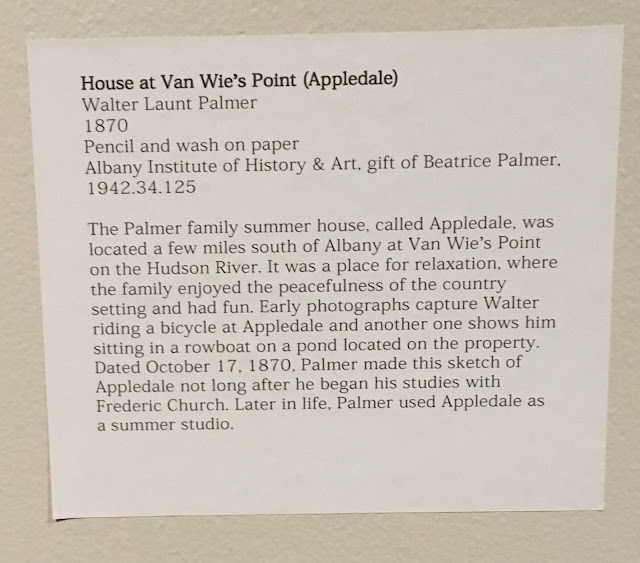 House at Van Wie's Point (Appledale)
Walter Launt Palmer
1870
Pencil and wash on paper
Albany Institute of History & Art, gift of Beatrice Palmer, 1942.34.125

The Palmer family summer house, called Appledale, was located a few miles south of Albany at Van Wie's Point on the Hudson River. It was a place for relaxation, where the family enjoyed the peacefulness of the country setting and had fun. Early photographs capture Walter riding a bicycle at Appledale and another one shows him sitting in a rowboat on a pond located on the property. Dated October 17, 1870, Palmer made this sketch of Appledale not long after he began his studies with Frederic Church. Later in life, Palmer used Appledale as a summer studio.